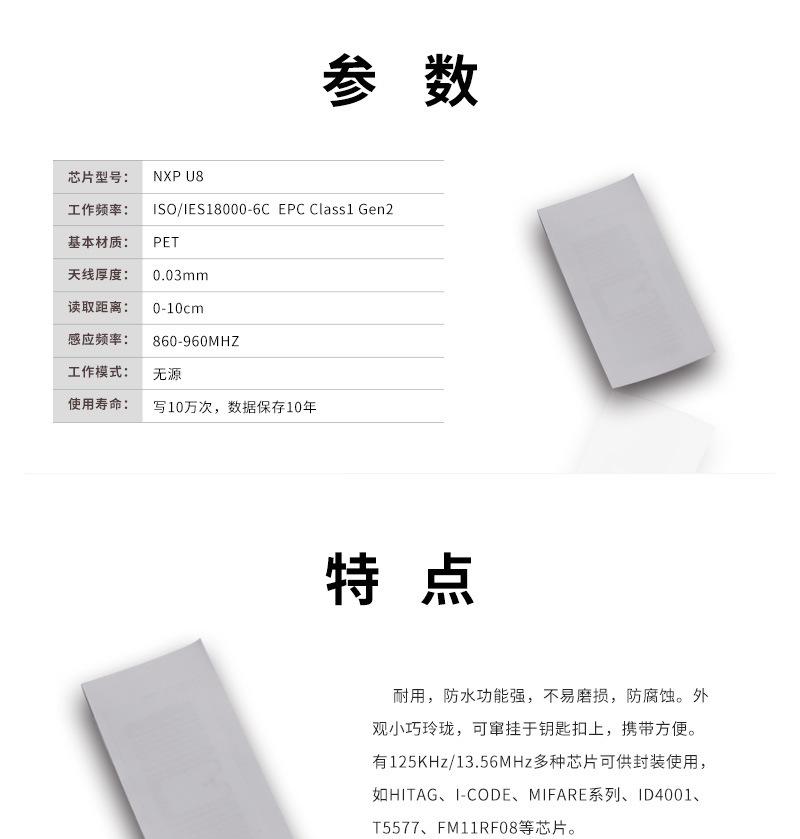 参 数

| 芯片型号： | NXP U8 |
|---|---|
| 工作频率： | ISO/IES18000-6C EPC Class1 Gen2 |
| 基本材质： | PET |
| 天线厚度： | 0.03mm |
| 读取距离： | 0-10cm |
| 感应频率： | 860-960MHZ |
| 工作模式： | 无源 |
| 使用寿命： | 写10万次，数据保存10年 |

特 点

耐用，防水功能强，不易磨损，防腐蚀。外观小巧玲珑，可窜挂于钥匙扣上，携带方便。有125KHz/13.56MHz多种芯片可供封装使用，如HITAG、I-CODE、MIFARE系列、ID4001、T5577、FM11RF08等芯片。